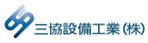 三協設備工業(株)